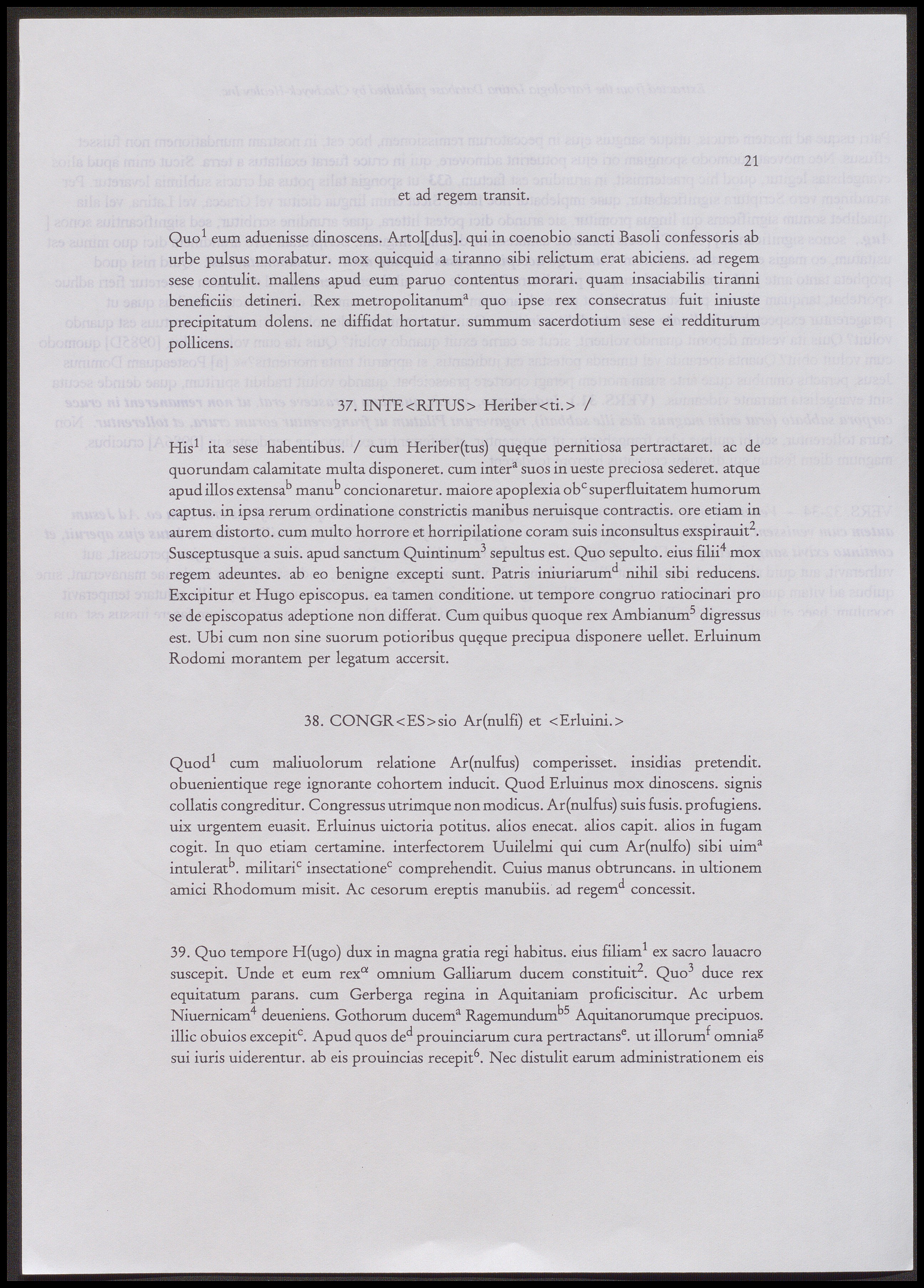 21

et ad regem transit.

Quo$^1$ eum aduenisse dinoscens. Artol[dus]. qui in coenobio sancti Basoli confessoris ab urbe pulsus morabatur. mox quicquid a tiranno sibi relictum erat abiciens. ad regem sese contulit. mallens apud eum paruo contentus morari. quam insaciabilis tiranni beneficiis detineri. Rex metropolitanum$^a$ quo ipse rex consecratus fuit iniuste precipitatum dolens. ne diffidat hortatur. summum sacerdotium sese ei redditurum pollicens.

37. INTE<RITUS> Heriber<ti.> /

His$^1$ ita sese habentibus. / cum Heriber(tus) quęque pernitiosa pertractaret. ac de quorundam calamitate multa disponeret. cum inter$^a$ suos in ueste preciosa sederet. atque apud illos extensa$^b$ manu$^b$ concionaretur. maiore apoplexia ob$^c$ superfluitatem humorum captus. in ipsa rerum ordinatione constrictis manibus neruisque contractis. ore etiam in aurem distorto. cum multo horrore et horripilatione coram suis inconsultus exspirauit$^2$. Susceptusque a suis. apud sanctum Quintinum$^3$ sepultus est. Quo sepulto. eius filii$^4$ mox regem adeuntes. ab eo benigne excepti sunt. Patris iniuriarum$^d$ nihil sibi reducens. Excipitur et Hugo episcopus. ea tamen conditione. ut tempore congruo ratiocinari pro se de episcopatus adeptione non differat. Cum quibus quoque rex Ambianum$^5$ digressus est. Ubi cum non sine suorum potioribus quęque precipua disponere uellet. Erluinum Rodomi morantem per legatum accersit.

38. CONGR<ES>sio Ar(nulfi) et <Erluini.>

Quod$^1$ cum maliuolorum relatione Ar(nulfus) comperisset. insidias pretendit. obuenientique rege ignorante cohortem inducit. Quod Erluinus mox dinoscens. signis collatis congreditur. Congressus utrimque non modicus. Ar(nulfus) suis fusis. profugiens. uix urgentem euasit. Erluinus uictoria potitus. alios enecat. alios capit. alios in fugam cogit. In quo etiam certamine. interfectorem Uuilelmi qui cum Ar(nulfo) sibi uim$^a$ intulerat$^b$. militari$^c$ insectatione$^c$ comprehendit. Cuius manus obtruncans. in ultionem amici Rhodomum misit. Ac cesorum ereptis manubiis. ad regem$^d$ concessit.

39. Quo tempore H(ugo) dux in magna gratia regi habitus. eius filiam$^1$ ex sacro lauacro suscepit. Unde et eum rex$^\alpha$ omnium Galliarum ducem constituit$^2$. Quo$^3$ duce rex equitatum parans. cum Gerberga regina in Aquitaniam proficiscitur. Ac urbem Niuernicam$^4$ deueniens. Gothorum ducem$^a$ Ragemundum$^{b5}$ Aquitanorumque precipuos. illic obuios excepit$^c$. Apud quos de$^d$ prouinciarum cura pertractans$^e$. ut illorum$^f$ omnia$^g$ sui iuris uiderentur. ab eis prouincias recepit$^6$. Nec distulit earum administrationem eis